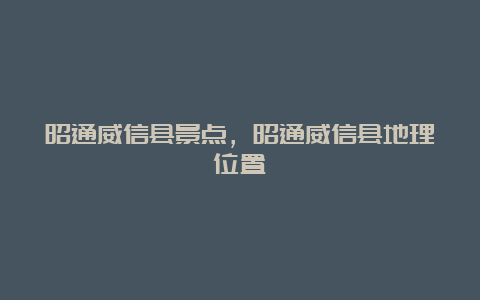 昭通威信县景点，昭通威信县地理位置